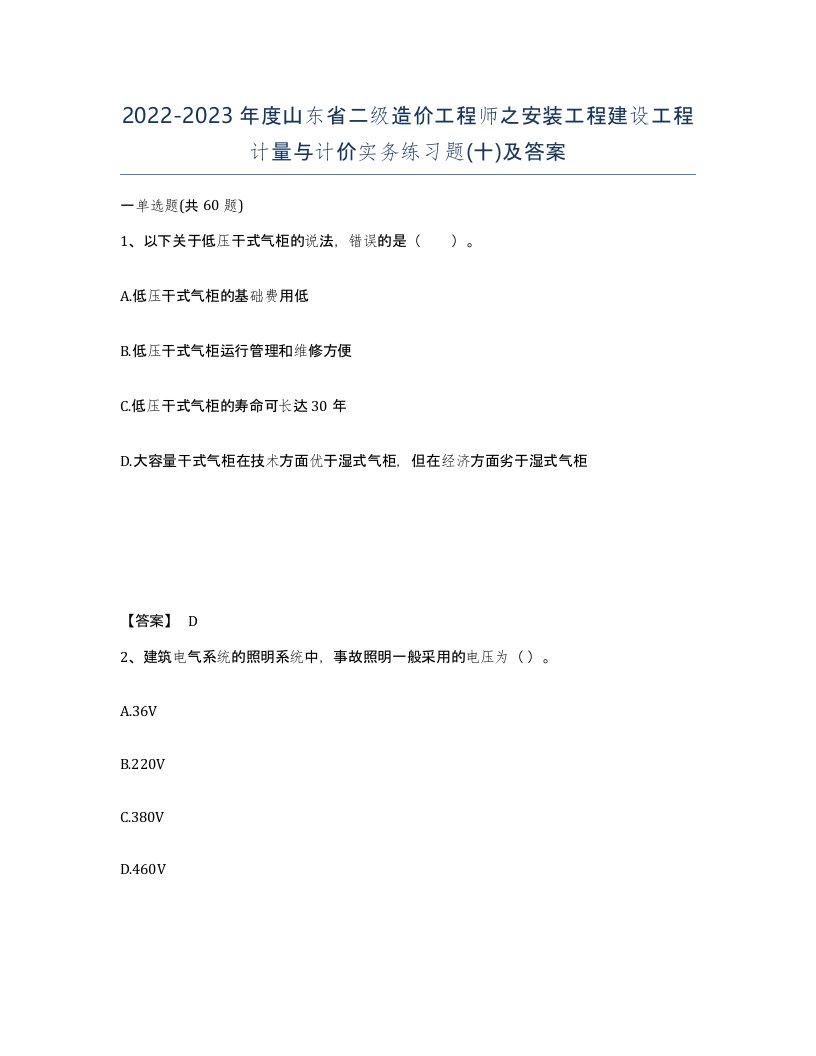 2022-2023年度山东省二级造价工程师之安装工程建设工程计量与计价实务练习题(十)及答案

一单选题(共60题)

1、以下关于低压干式气柜的说法，错误的是（　　）。

A.低压干式气柜的基础费用低

B.低压干式气柜运行管理和维修方便

C.低压干式气柜的寿命可长达30年

D.大容量干式气柜在技术方面优于湿式气柜，但在经济方面劣于湿式气柜

【答案】 D

2、建筑电气系统的照明系统中，事故照明一般采用的电压为（）。

A.36V

B.220V

C.380V

D.460V